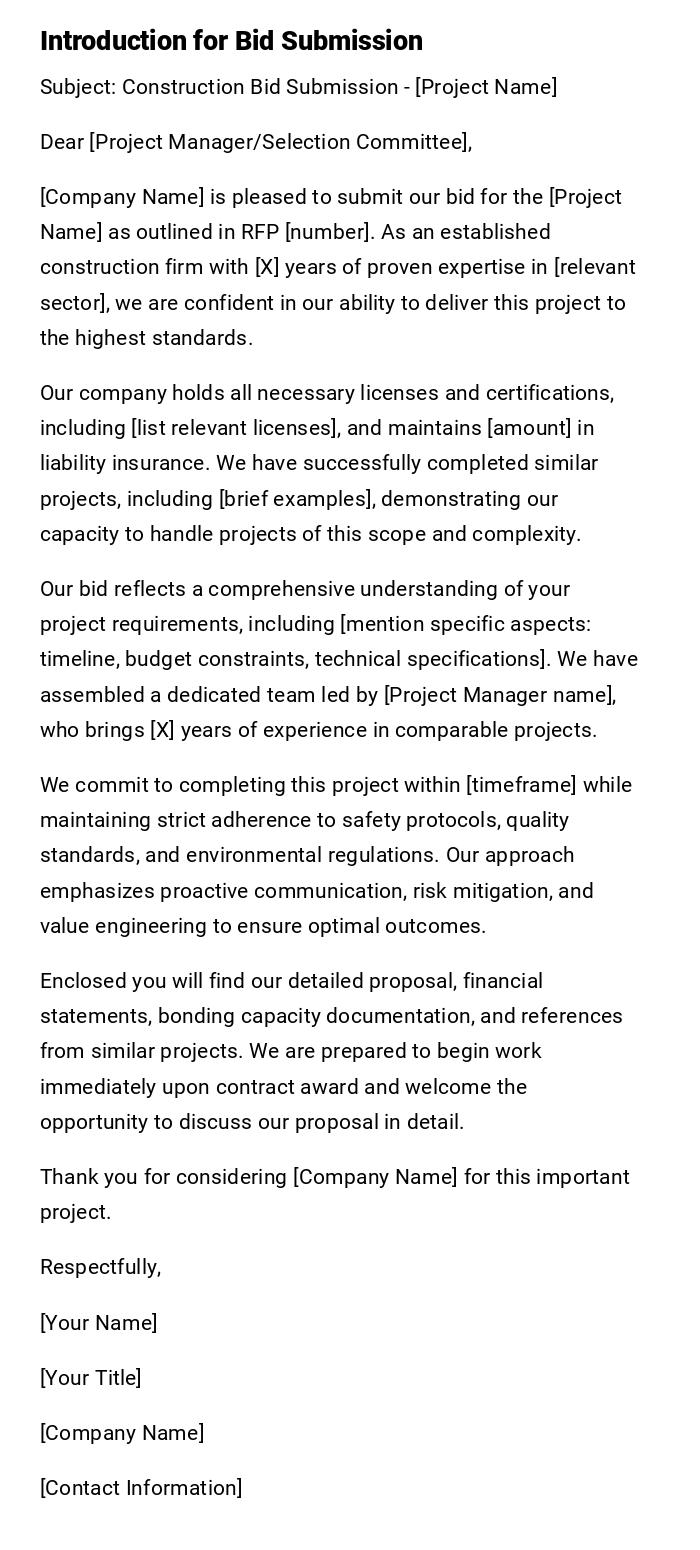 Introduction for Bid Submission

Subject: Construction Bid Submission - [Project Name]

Dear [Project Manager/Selection Committee],

[Company Name] is pleased to submit our bid for the [Project Name] as outlined in RFP [number]. As an established construction firm with [X] years of proven expertise in [relevant sector], we are confident in our ability to deliver this project to the highest standards.

Our company holds all necessary licenses and certifications, including [list relevant licenses], and maintains [amount] in liability insurance. We have successfully completed similar projects, including [brief examples], demonstrating our capacity to handle projects of this scope and complexity.

Our bid reflects a comprehensive understanding of your project requirements, including [mention specific aspects: timeline, budget constraints, technical specifications]. We have assembled a dedicated team led by [Project Manager name], who brings [X] years of experience in comparable projects.

We commit to completing this project within [timeframe] while maintaining strict adherence to safety protocols, quality standards, and environmental regulations. Our approach emphasizes proactive communication, risk mitigation, and value engineering to ensure optimal outcomes.

Enclosed you will find our detailed proposal, financial statements, bonding capacity documentation, and references from similar projects. We are prepared to begin work immediately upon contract award and welcome the opportunity to discuss our proposal in detail.

Thank you for considering [Company Name] for this important project.

Respectfully,

[Your Name]

[Your Title]

[Company Name]

[Contact Information]